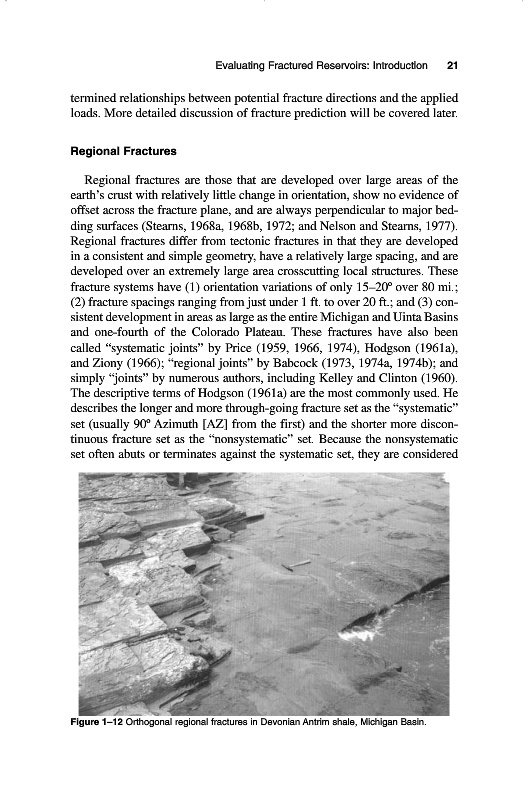 Evaluating Fractured Reservoirs: Introduction 21

termined relationships between potential fracture directions and the applied loads. More detailed discussion of fracture prediction will be covered later.

Regional Fractures

Regional fractures are those that are developed over large areas of the earth's crust with relatively little change in orientation, show no evidence of offset across the fracture plane, and are always perpendicular to major bedding surfaces (Stearns, 1968a, 1968b, 1972; and Nelson and Stearns, 1977). Regional fractures differ from tectonic fractures in that they are developed in a consistent and simple geometry, have a relatively large spacing, and are developed over an extremely large area crosscutting local structures. These fracture systems have (1) orientation variations of only 15–20° over 80 mi.; (2) fracture spacings ranging from just under 1 ft. to over 20 ft.; and (3) consistent development in areas as large as the entire Michigan and Uinta Basins and one-fourth of the Colorado Plateau. These fractures have also been called "systematic joints" by Price (1959, 1966, 1974), Hodgson (1961a), and Ziony (1966); "regional joints" by Babcock (1973, 1974a, 1974b); and simply "joints" by numerous authors, including Kelley and Clinton (1960). The descriptive terms of Hodgson (1961a) are the most commonly used. He describes the longer and more through-going fracture set as the "systematic" set (usually 90° Azimuth [AZ] from the first) and the shorter more discontinuous fracture set as the "nonsystematic" set. Because the nonsystematic set often abuts or terminates against the systematic set, they are considered

Figure 1–12 Orthogonal regional fractures in Devonian Antrim shale, Michigan Basin.